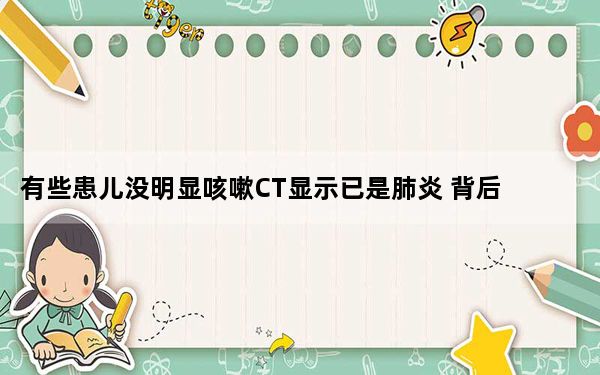 tiger

有些患儿没明显咳嗽CT显示已是肺炎 背后